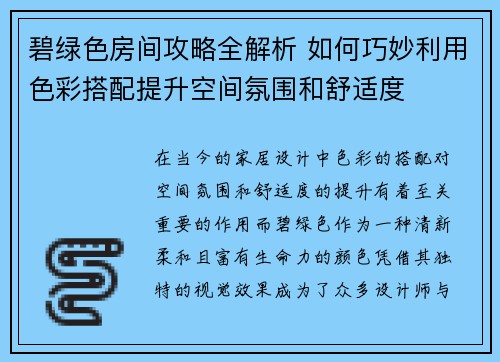 碧绿色房间攻略全解析 如何巧妙利用色彩搭配提升空间氛围和舒适度

在当今的家居设计中色彩的搭配对空间氛围和舒适度的提升有着至关重要的作用而碧绿色作为一种清新柔和且富有生命力的颜色凭借其独特的视觉效果成为了众多设计师与